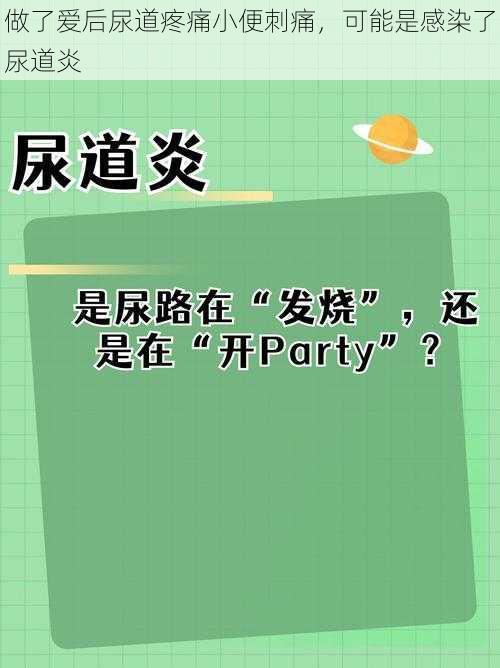 做了爱后尿道疼痛小便刺痛，可能是感染了尿道炎

尿道炎

是尿路在“发烧”，还是在“开Party”？